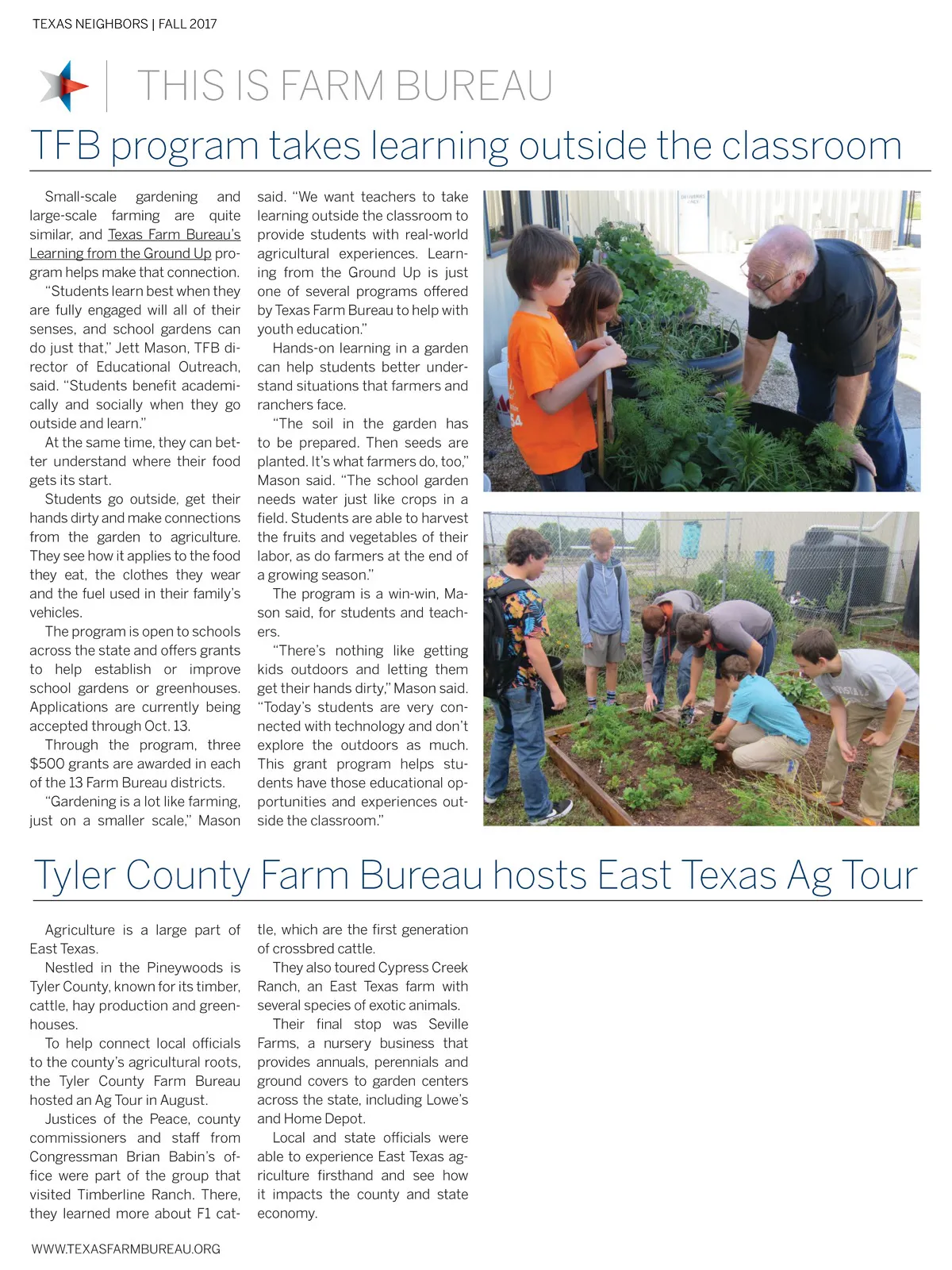 TEXAS NEIGHBORS | FALL 2017

THIS IS FARM BUREAU

TFB program takes learning outside the classroom

Small-scale gardening and large-scale farming are quite similar, and Texas Farm Bureau's Learning from the Ground Up program helps make that connection.

"Students learn best when they are fully engaged will all of their senses, and school gardens can do just that," Jett Mason, TFB director of Educational Outreach, said. "Students benefit academically and socially when they go outside and learn."

At the same time, they can better understand where their food gets its start.

Students go outside, get their hands dirty and make connections from the garden to agriculture. They see how it applies to the food they eat, the clothes they wear and the fuel used in their family's vehicles.

The program is open to schools across the state and offers grants to help establish or improve school gardens or greenhouses. Applications are currently being accepted through Oct. 13.

Through the program, three $500 grants are awarded in each of the 13 Farm Bureau districts.

"Gardening is a lot like farming, just on a smaller scale," Mason said. "We want teachers to take learning outside the classroom to provide students with real-world agricultural experiences. Learning from the Ground Up is just one of several programs offered by Texas Farm Bureau to help with youth education."

Hands-on learning in a garden can help students better understand situations that farmers and ranchers face.

"The soil in the garden has to be prepared. Then seeds are planted. It's what farmers do, too," Mason said. "The school garden needs water just like crops in a field. Students are able to harvest the fruits and vegetables of their labor, as do farmers at the end of a growing season."

The program is a win-win, Mason said, for students and teachers.

"There's nothing like getting kids outdoors and letting them get their hands dirty," Mason said. "Today's students are very connected with technology and don't explore the outdoors as much. This grant program helps students have those educational opportunities and experiences outside the classroom."

Tyler County Farm Bureau hosts East Texas Ag Tour

Agriculture is a large part of East Texas.

Nestled in the Pineywoods is Tyler County, known for its timber, cattle, hay production and greenhouses.

To help connect local officials to the county's agricultural roots, the Tyler County Farm Bureau hosted an Ag Tour in August.

Justices of the Peace, county commissioners and staff from Congressman Brian Babin's office were part of the group that visited Timberline Ranch. There, they learned more about F1 cattle, which are the first generation of crossbred cattle.

They also toured Cypress Creek Ranch, an East Texas farm with several species of exotic animals.

Their final stop was Seville Farms, a nursery business that provides annuals, perennials and ground covers to garden centers across the state, including Lowe's and Home Depot.

Local and state officials were able to experience East Texas agriculture firsthand and see how it impacts the county and state economy.

WWW.TEXASFARMBUREAU.ORG